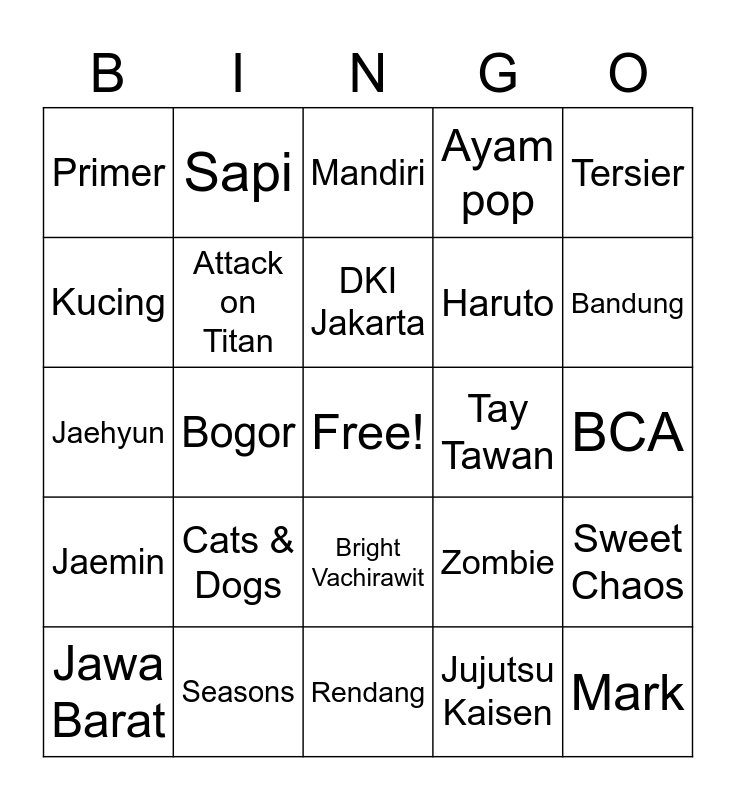 | B | I | N | G | O |
|---|---|---|---|---|
| Primer | Sapi | Mandiri | Ayam pop | Tersier |
| Kucing | Attack on Titan | DKI Jakarta | Haruto | Bandung |
| Jaehyun | Bogor | Free! | Tay Tawan | BCA |
| Jaemin | Cats & Dogs | Bright Vachirawit | Zombie | Sweet Chaos |
| Jawa Barat | Seasons | Rendang | Jujutsu Kaisen | Mark |